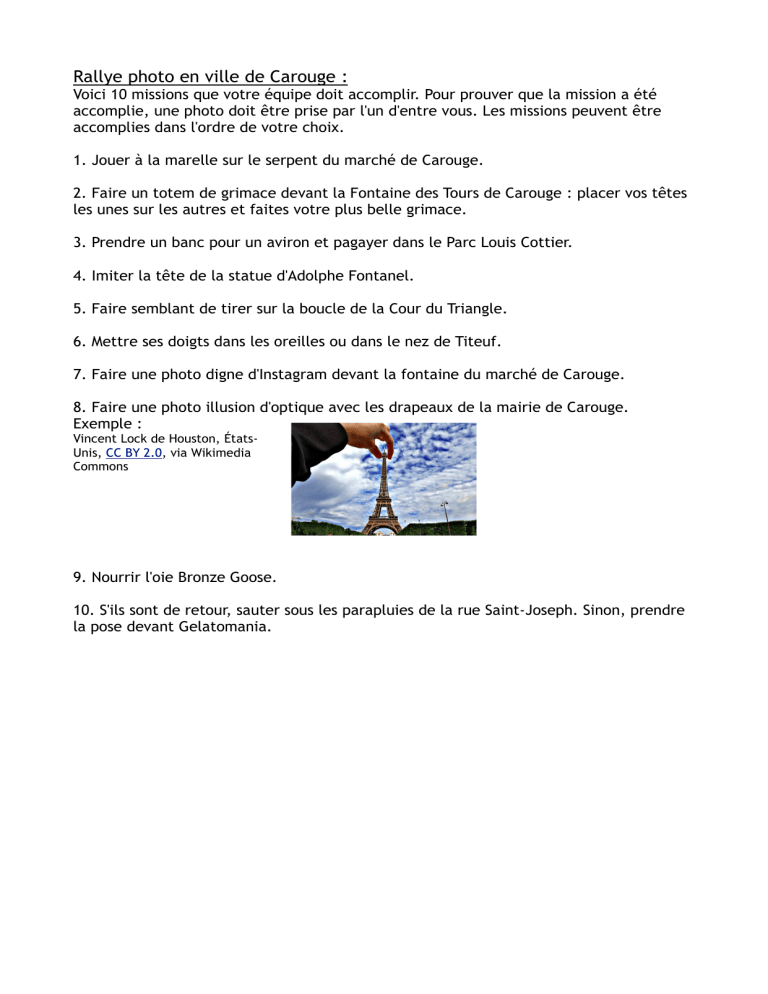 Rallye photo en ville de Carouge :
Voici 10 missions que votre équipe doit accomplir. Pour prouver que la mission a été accomplie, une photo doit être prise par l'un d'entre vous. Les missions peuvent être accomplies dans l'ordre de votre choix.

1. Jouer à la marelle sur le serpent du marché de Carouge.

2. Faire un totem de grimace devant la Fontaine des Tours de Carouge : placer vos têtes les unes sur les autres et faites votre plus belle grimace.

3. Prendre un banc pour un aviron et pagayer dans le Parc Louis Cottier.

4. Imiter la tête de la statue d'Adolphe Fontanel.

5. Faire semblant de tirer sur la boucle de la Cour du Triangle.

6. Mettre ses doigts dans les oreilles ou dans le nez de Titeuf.

7. Faire une photo digne d'Instagram devant la fontaine du marché de Carouge.

8. Faire une photo illusion d'optique avec les drapeaux de la mairie de Carouge.
Exemple :
Vincent Lock de Houston, États-Unis, CC BY 2.0, via Wikimedia Commons

9. Nourrir l'oie Bronze Goose.

10. S'ils sont de retour, sauter sous les parapluies de la rue Saint-Joseph. Sinon, prendre la pose devant Gelatomania.